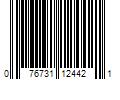 0 76731 12442 1